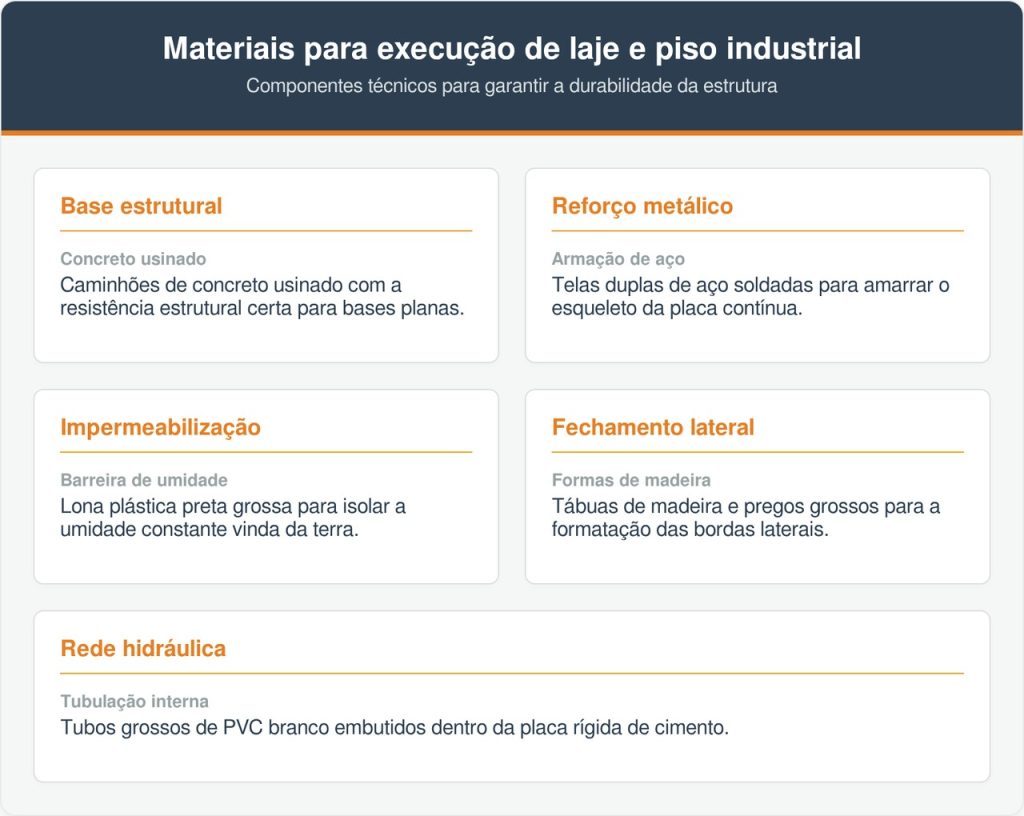 Materiais para execução de laje e piso industrial
Componentes técnicos para garantir a durabilidade da estrutura

Base estrutural
Concreto usinado
Caminhões de concreto usinado com a resistência estrutural certa para bases planas.

Reforço metálico
Armação de aço
Telas duplas de aço soldadas para amarrar o esqueleto da placa contínua.

Impermeabilização
Barreira de umidade
Lona plástica preta grossa para isolar a umidade constante vinda da terra.

Fechamento lateral
Formas de madeira
Tábuas de madeira e pregos grossos para a formatação das bordas laterais.

Rede hidráulica
Tubulação interna
Tubos grossos de PVC branco embutidos dentro da placa rígida de cimento.